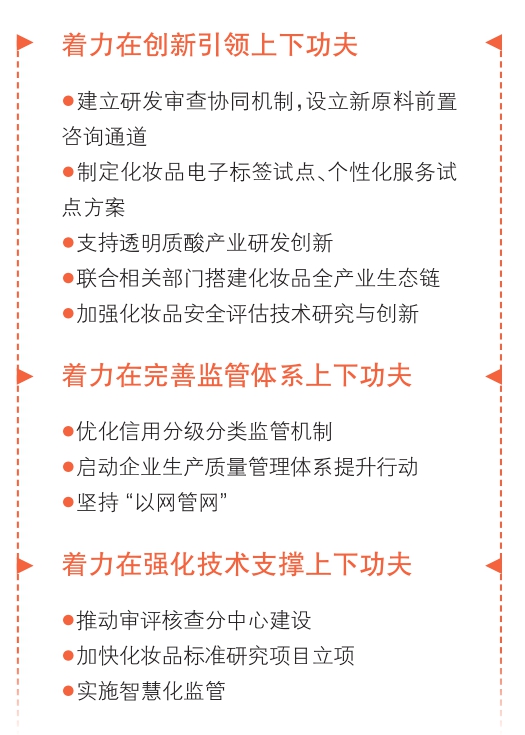 着力在创新引领上下功夫

●建立研发审查协同机制，设立新原料前置咨询通道
●制定化妆品电子标签试点、个性化服务试点方案
●支持透明质酸产业研发创新
●联合相关部门搭建化妆品全产业生态链
●加强化妆品安全评估技术研究与创新

着力在完善监管体系上下功夫

●优化信用分级分类监管机制
●启动企业生产质量管理体系提升行动
●坚持“以网管网”

着力在强化技术支撑上下功夫

●推动审评核查分中心建设
●加快化妆品标准研究项目立项
●实施智慧化监管